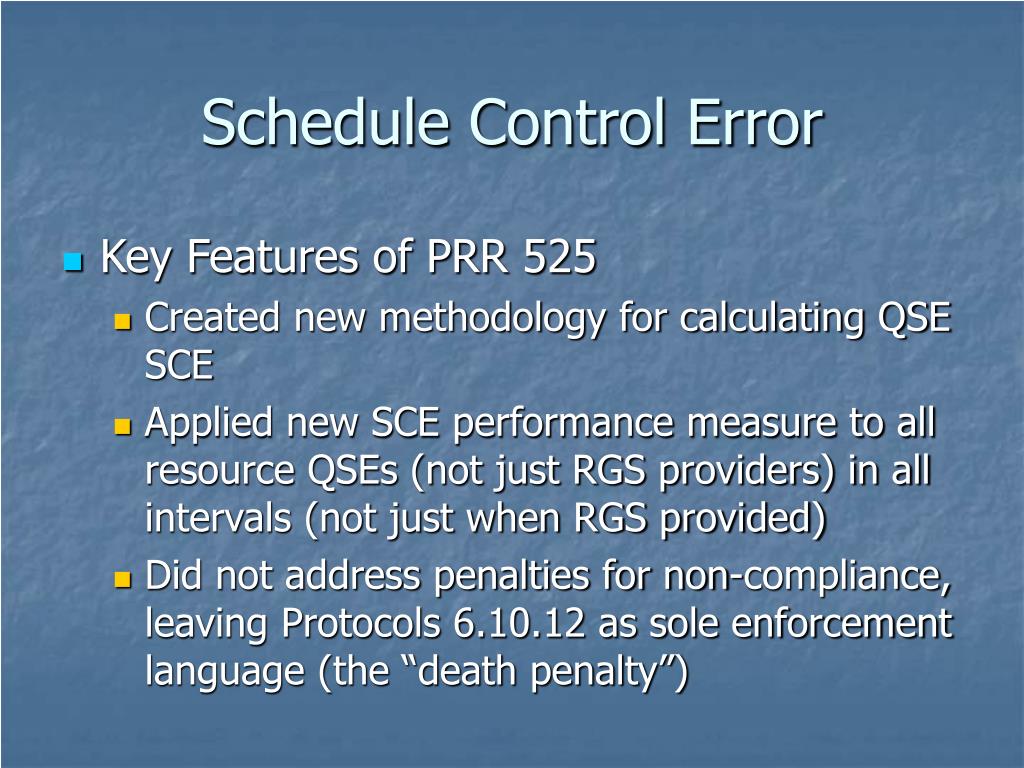 Schedule Control Error

Key Features of PRR 525

Created new methodology for calculating QSE SCE

Applied new SCE performance measure to all resource QSEs (not just RGS providers) in all intervals (not just when RGS provided)

Did not address penalties for non-compliance, leaving Protocols 6.10.12 as sole enforcement language (the “death penalty”)